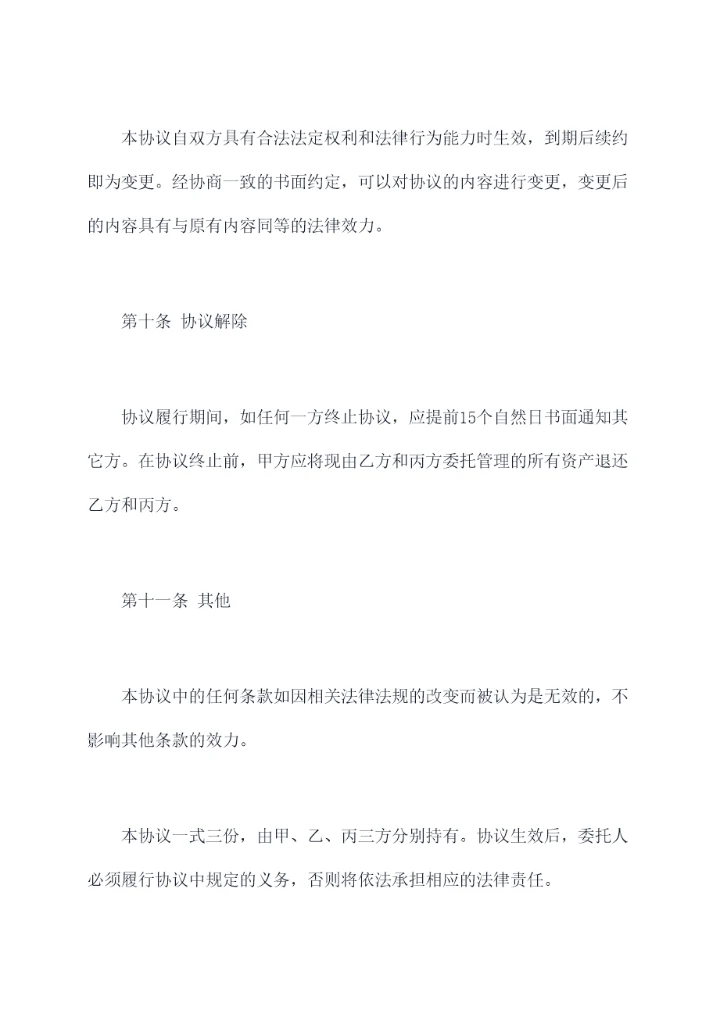 本协议自双方具有合法法定权利和法律行为能力时生效，到期后续约即为变更。经协商一致的书面约定，可以对协议的内容进行变更，变更后的内容具有与原有内容同等的法律效力。

第十条 协议解除

协议履行期间，如任何一方终止协议，应提前15个自然日书面通知其它方。在协议终止前，甲方应将现由乙方和丙方委托管理的所有资产退还乙方和丙方。

第十一条 其他

本协议中的任何条款如因相关法律法规的改变而被认为是无效的，不影响其他条款的效力。

本协议一式三份，由甲、乙、丙三方分别持有。协议生效后，委托人必须履行协议中规定的义务，否则将依法承担相应的法律责任。